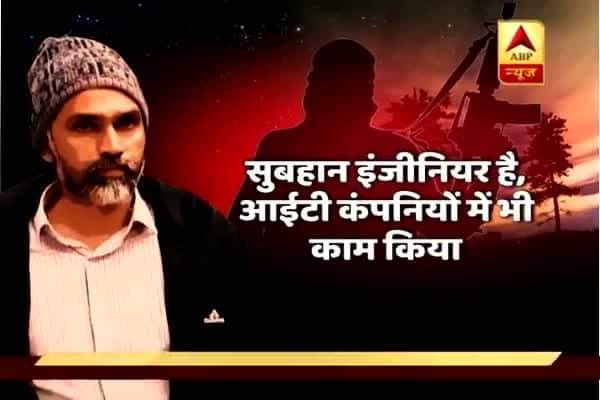 ABP न्यूज

सुबहान इंजीनियर है, आईटी कंपनियों में भी काम किया